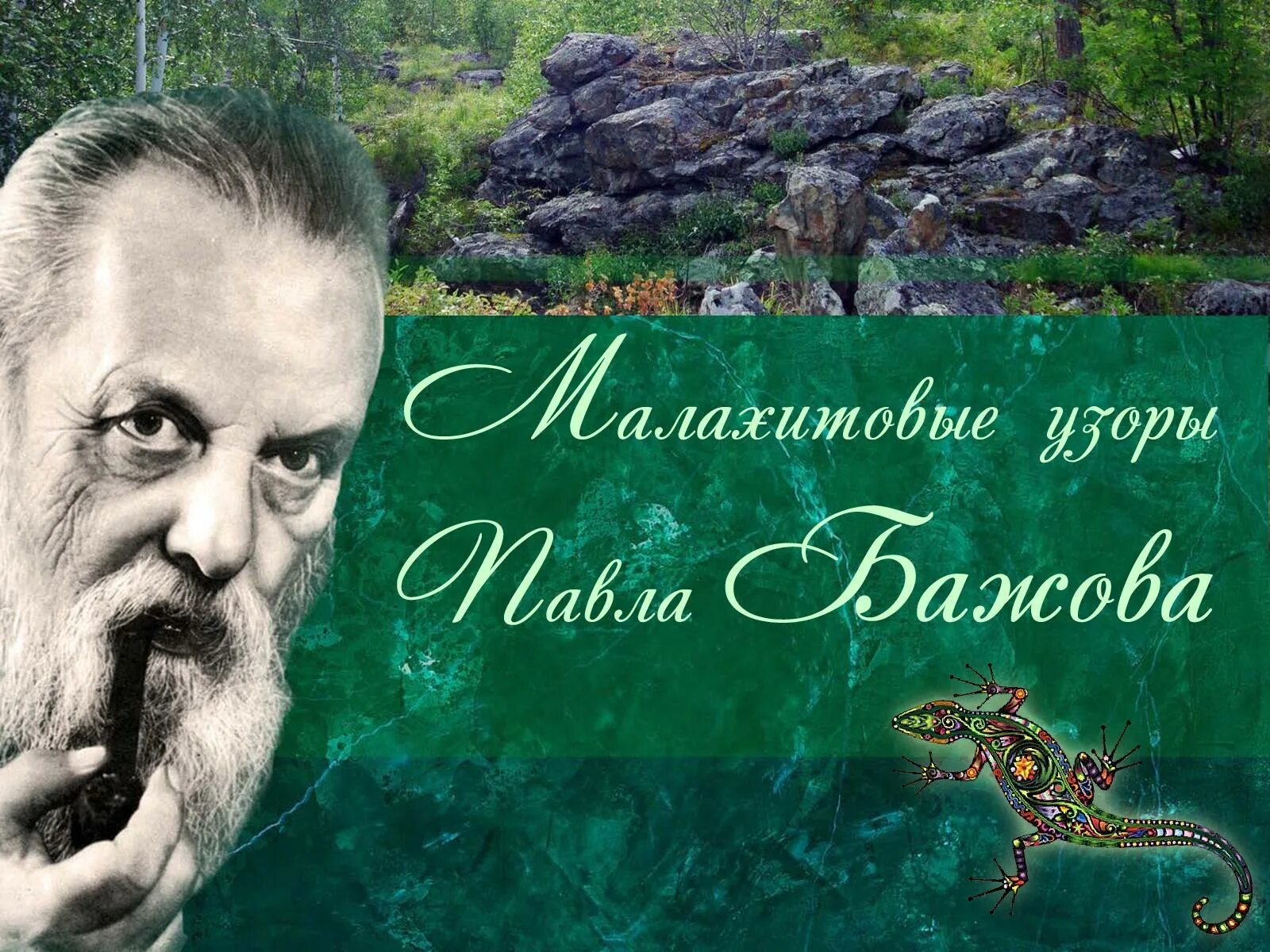 Малахитовые узоры Павла Бажова